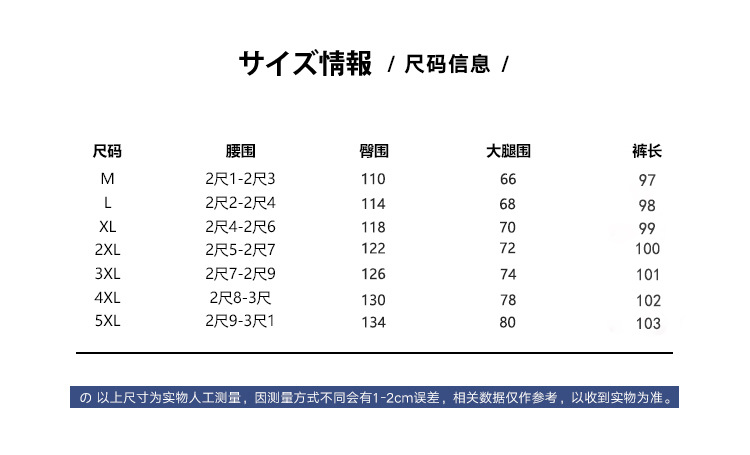 サイズ情報 / 尺码信息 /

| 尺码 | 腰围 | 臀围 | 大腿围 | 裤长 |
|---|---|---|---|---|
| M | 2尺1-2尺3 | 110 | 66 | 97 |
| L | 2尺2-2尺4 | 114 | 68 | 98 |
| XL | 2尺4-2尺6 | 118 | 70 | 99 |
| 2XL | 2尺5-2尺7 | 122 | 72 | 100 |
| 3XL | 2尺7-2尺9 | 126 | 74 | 101 |
| 4XL | 2尺8-3尺 | 130 | 78 | 102 |
| 5XL | 2尺9-3尺1 | 134 | 80 | 103 |

の 以上尺寸为实物人工测量，因测量方式不同会有1-2cm误差，相关数据仅作参考，以收到实物为准。